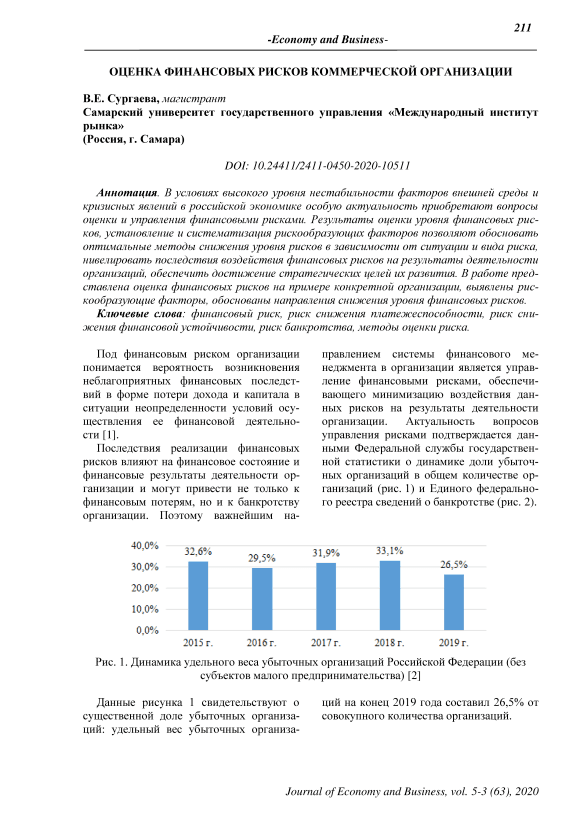 211

-Economy and Business-

ОЦЕНКА ФИНАНСОВЫХ РИСКОВ КОММЕРЧЕСКОЙ ОРГАНИЗАЦИИ

В.Е. Сургаева, магистрант
Самарский университет государственного управления «Международный институт рынка»
(Россия, г. Самара)

DOI: 10.24411/2411-0450-2020-10511

Аннотация. В условиях высокого уровня нестабильности факторов внешней среды и кризисных явлений в российской экономике особую актуальность приобретают вопросы оценки и управления финансовыми рисками. Результаты оценки уровня финансовых рисков, установление и систематизация рискообразующих факторов позволяют обосновать оптимальные методы снижения уровня рисков в зависимости от ситуации и вида риска, нивелировать последствия воздействия финансовых рисков на результаты деятельности организаций, обеспечить достижение стратегических целей их развития. В работе представлена оценка финансовых рисков на примере конкретной организации, выявлены рискообразующие факторы, обоснованы направления снижения уровня финансовых рисков.

Ключевые слова: финансовый риск, риск снижения платежеспособности, риск снижения финансовой устойчивости, риск банкротства, методы оценки риска.

Под финансовым риском организации понимается вероятность возникновения неблагоприятных финансовых последствий в форме потери дохода и капитала в ситуации неопределенности условий осуществления ее финансовой деятельности [1].

Последствия реализации финансовых рисков влияют на финансовое состояние и финансовые результаты деятельности организации и могут привести не только к финансовым потерям, но и к банкротству организации. Поэтому важнейшим направлением системы финансового менеджмента в организации является управление финансовыми рисками, обеспечивающего минимизацию воздействия данных рисков на результаты деятельности организации. Актуальность вопросов управления рисками подтверждается данными Федеральной службы государственной статистики о динамике доли убыточных организаций в общем количестве организаций (рис. 1) и Единого федерального реестра сведений о банкротстве (рис. 2).

40,0%
30,0%
20,0%
10,0%
0,0%
32,6%
29,5%
31,9%
33,1%
26,5%
2015 г.
2016 г.
2017 г.
2018 г.
2019 г.

Рис. 1. Динамика удельного веса убыточных организаций Российской Федерации (без субъектов малого предпринимательства) [2]

Данные рисунка 1 свидетельствуют о существенной доле убыточных организаций: удельный вес убыточных организаций на конец 2019 года составил 26,5% от совокупного количества организаций.

Journal of Economy and Business, vol. 5-3 (63), 2020